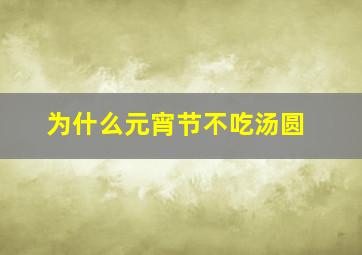 为什么元宵节不吃汤圆